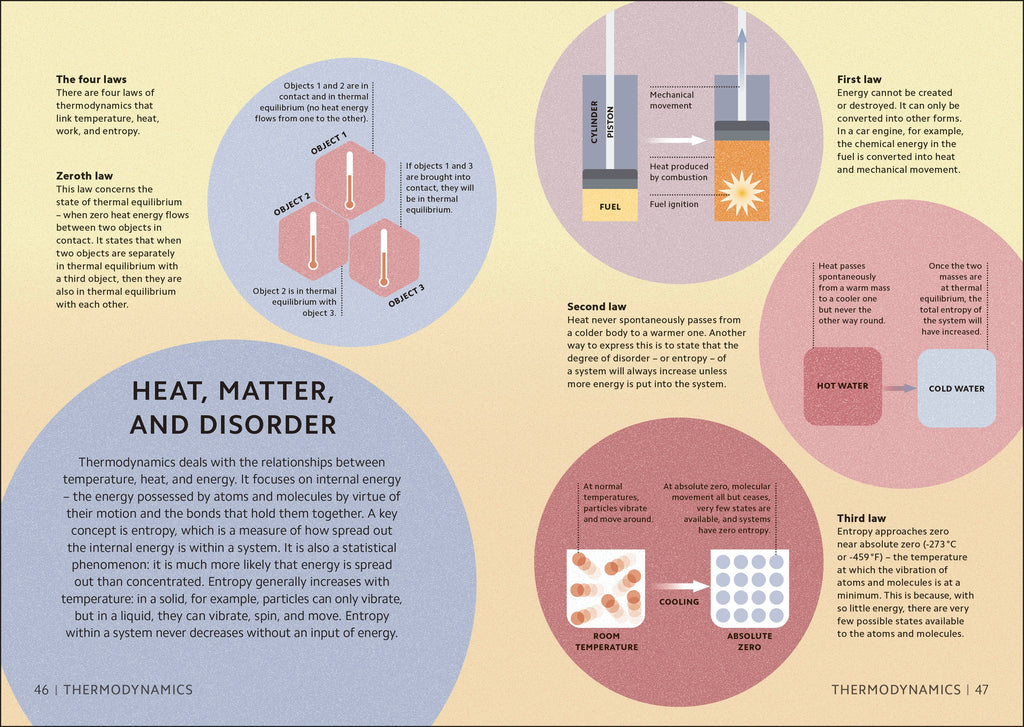 The four laws
There are four laws of thermodynamics that link temperature, heat, work, and entropy.

Zeroth law
This law concerns the state of thermal equilibrium – when zero heat energy flows between two objects in contact. It states that when two objects are separately in thermal equilibrium with a third object, then they are also in thermal equilibrium with each other.

Objects 1 and 2 are in contact and in thermal equilibrium (no heat energy flows from one to the other).

OBJECT 1

OBJECT 2

OBJECT 3

If objects 1 and 3 are brought into contact, they will be in thermal equilibrium.

Object 2 is in thermal equilibrium with object 3.

HEAT, MATTER, AND DISORDER

Thermodynamics deals with the relationships between temperature, heat, and energy. It focuses on internal energy – the energy possessed by atoms and molecules by virtue of their motion and the bonds that hold them together. A key concept is entropy, which is a measure of how spread out the internal energy is within a system. It is also a statistical phenomenon: it is much more likely that energy is spread out than concentrated. Entropy generally increases with temperature: in a solid, for example, particles can only vibrate, but in a liquid, they can vibrate, spin, and move. Entropy within a system never decreases without an input of energy.

46 | THERMODYNAMICS

CYLINDER

PISTON

FUEL

Mechanical movement

Heat produced by combustion

Fuel ignition

First law
Energy cannot be created or destroyed. It can only be converted into other forms. In a car engine, for example, the chemical energy in the fuel is converted into heat and mechanical movement.

Second law
Heat never spontaneously passes from a colder body to a warmer one. Another way to express this is to state that the degree of disorder – or entropy – of a system will always increase unless more energy is put into the system.

Heat passes spontaneously from a warm mass to a cooler one but never the other way round.

Once the two masses are at thermal equilibrium, the total entropy of the system will have increased.

HOT WATER

COLD WATER

At normal temperatures, particles vibrate and move around.

At absolute zero, molecular movement all but ceases, very few states are available, and systems have zero entropy.

COOLING

ROOM TEMPERATURE

ABSOLUTE ZERO

Third law
Entropy approaches zero near absolute zero (-273 °C or -459 °F) – the temperature at which the vibration of atoms and molecules is at a minimum. This is because, with so little energy, there are very few possible states available to the atoms and molecules.

THERMODYNAMICS | 47